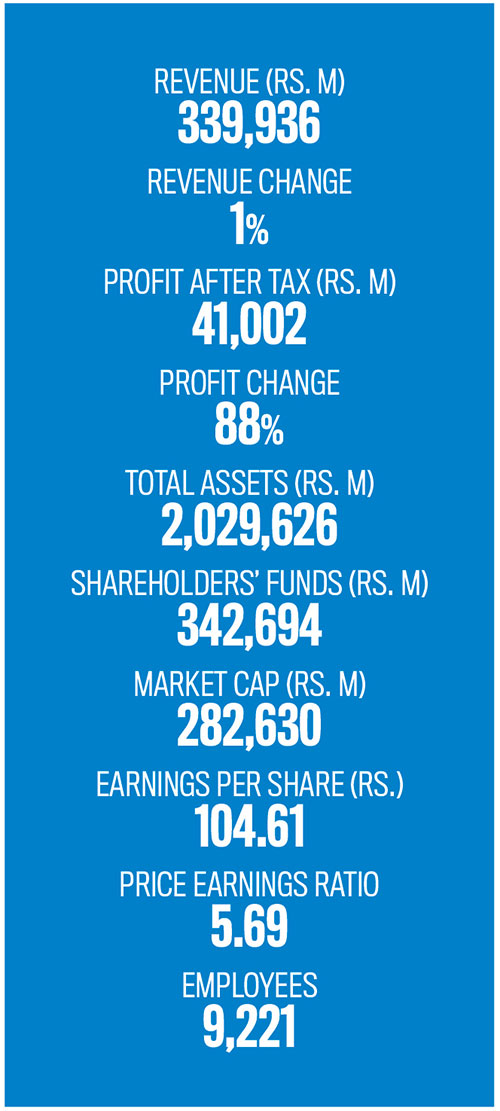 REVENUE (RS. M)
339,936

REVENUE CHANGE
1%

PROFIT AFTER TAX (RS. M)
41,002

PROFIT CHANGE
88%

TOTAL ASSETS (RS. M)
2,029,626

SHAREHOLDERS' FUNDS (RS. M)
342,694

MARKET CAP (RS. M)
282,630

EARNINGS PER SHARE (RS.)
104.61

PRICE EARNINGS RATIO
5.69

EMPLOYEES
9,221